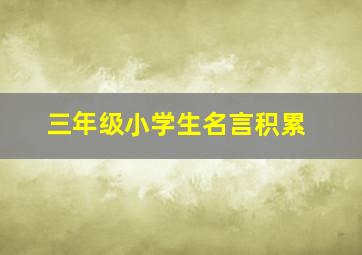 三年级小学生名言积累